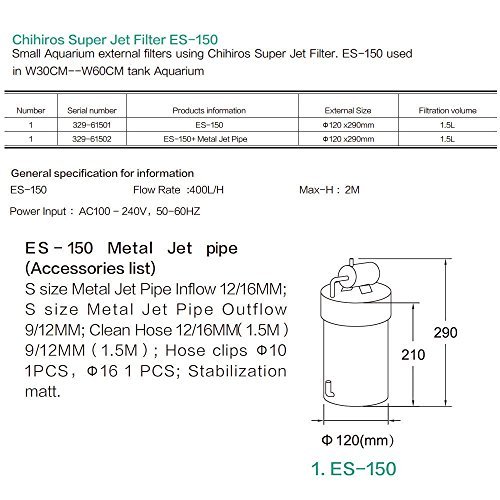 Chihiros Super Jet Filter ES-150
Small Aquarium external filters using Chihiros Super Jet Filter. ES-150 used in W30CM--W60CM tank Aquarium

| Number | Serial number | Products information | External Size | Filtration volume |
|---|---|---|---|---|
| 1 | 329-61501 | ES-150 | Φ120 x290mm | 1.5L |
| 1 | 329-61502 | ES-150+ Metal Jet Pipe | Φ120 x290mm | 1.5L |

General specification for information
ES-150 Flow Rate :400L/H Max-H : 2M
Power Input : AC100 - 240V, 50-60HZ

ES - 150 Metal Jet pipe (Accessories list)
S size Metal Jet Pipe Inflow 12/16MM; S size Metal Jet Pipe Outflow 9/12MM; Clean Hose 12/16MM( 1.5M ) 9/12MM ( 1.5M ) ; Hose clips Φ10 1PCS, Φ16 1 PCS; Stabilization matt.

290
210
Φ 120(mm)

1. ES-150